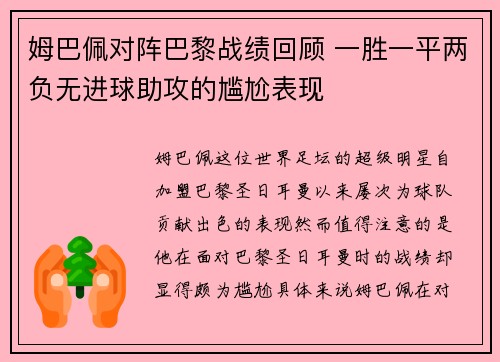 姆巴佩对阵巴黎战绩回顾 一胜一平两负无进球助攻的尴尬表现

姆巴佩这位世界足坛的超级明星自加盟巴黎圣日耳曼以来屡次为球队贡献出色的表现然而值得注意的是他在面对巴黎圣日耳曼时的战绩却显得颇为尴尬具体来说姆巴佩在对